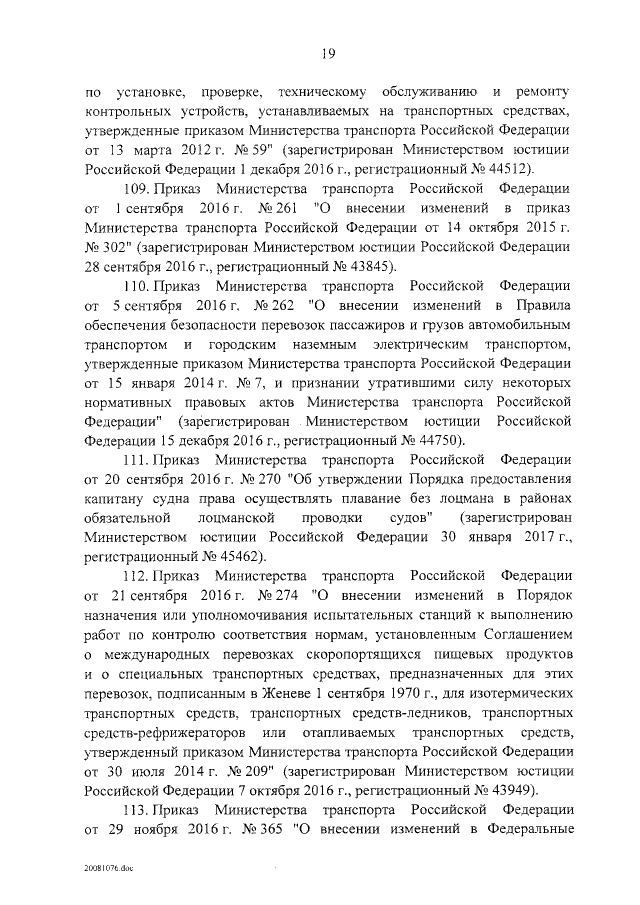 19

по установке, проверке, техническому обслуживанию и ремонту контрольных устройств, устанавливаемых на транспортных средствах, утвержденные приказом Министерства транспорта Российской Федерации от 13 марта 2012 г. № 59" (зарегистрирован Министерством юстиции Российской Федерации 1 декабря 2016 г., регистрационный № 44512).

109. Приказ Министерства транспорта Российской Федерации от 1 сентября 2016 г. № 261 "О внесении изменений в приказ Министерства транспорта Российской Федерации от 14 октября 2015 г. № 302" (зарегистрирован Министерством юстиции Российской Федерации 28 сентября 2016 г., регистрационный № 43845).

110. Приказ Министерства транспорта Российской Федерации от 5 сентября 2016 г. № 262 "О внесении изменений в Правила обеспечения безопасности перевозок пассажиров и грузов автомобильным транспортом и городским наземным электрическим транспортом, утвержденные приказом Министерства транспорта Российской Федерации от 15 января 2014 г. № 7, и признании утратившими силу некоторых нормативных правовых актов Министерства транспорта Российской Федерации" (зарегистрирован Министерством юстиции Российской Федерации 15 декабря 2016 г., регистрационный № 44750).

111. Приказ Министерства транспорта Российской Федерации от 20 сентября 2016 г. № 270 "Об утверждении Порядка предоставления капитану судна права осуществлять плавание без лоцмана в районах обязательной лоцманской проводки судов" (зарегистрирован Министерством юстиции Российской Федерации 30 января 2017 г., регистрационный № 45462).

112. Приказ Министерства транспорта Российской Федерации от 21 сентября 2016 г. № 274 "О внесении изменений в Порядок назначения или уполномочивания испытательных станций к выполнению работ по контролю соответствия нормам, установленным Соглашением о международных перевозках скоропортящихся пищевых продуктов и о специальных транспортных средствах, предназначенных для этих перевозок, подписанным в Женеве 1 сентября 1970 г., для изотермических транспортных средств, транспортных средств-ледников, транспортных средств-рефрижераторов или отапливаемых транспортных средств, утвержденный приказом Министерства транспорта Российской Федерации от 30 июля 2014 г. № 209" (зарегистрирован Министерством юстиции Российской Федерации 7 октября 2016 г., регистрационный № 43949).

113. Приказ Министерства транспорта Российской Федерации от 29 ноября 2016 г. № 365 "О внесении изменений в Федеральные

20081076.doc